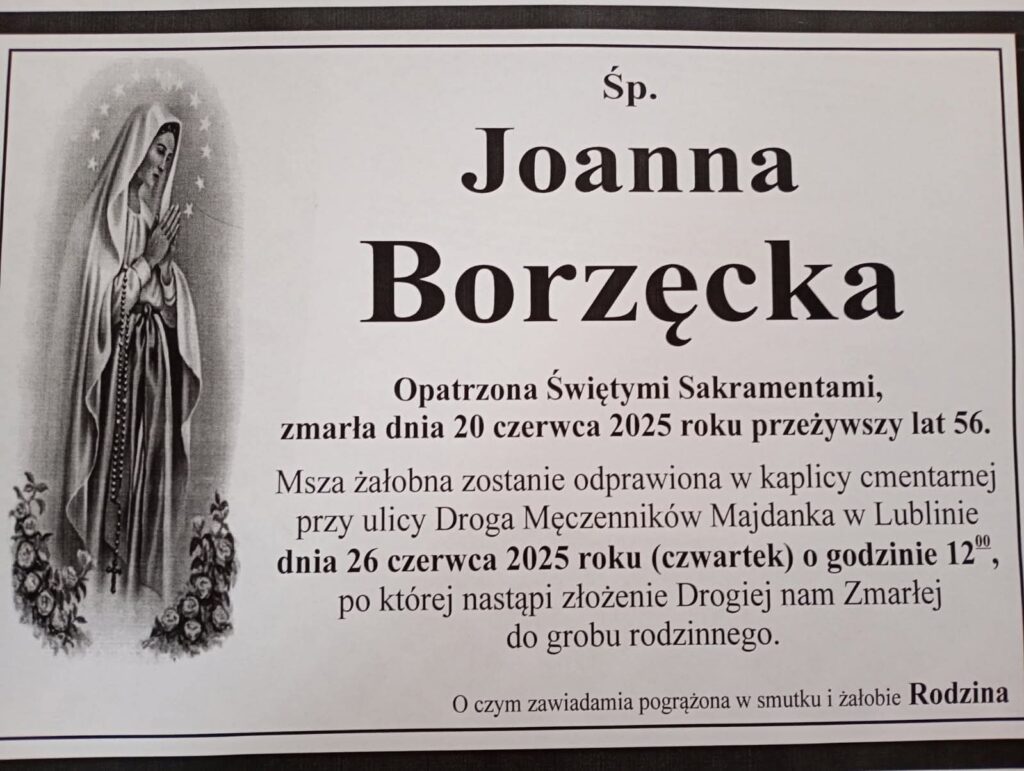 Śp.

Joanna

Borzęcka

Opatrzona Świętymi Sakramentami,
zmarła dnia 20 czerwca 2025 roku przeżywszy lat 56.

Msza żałobna zostanie odprawiona w kaplicy cmentarnej przy ulicy Droga Męczenników Majdanka w Lublinie dnia 26 czerwca 2025 roku (czwartek) o godzinie $12^{00}$, po której nastąpi złożenie Drogiej nam Zmarłej do grobu rodzinnego.

O czym zawiadamia pogrążona w smutku i żałobie Rodzina